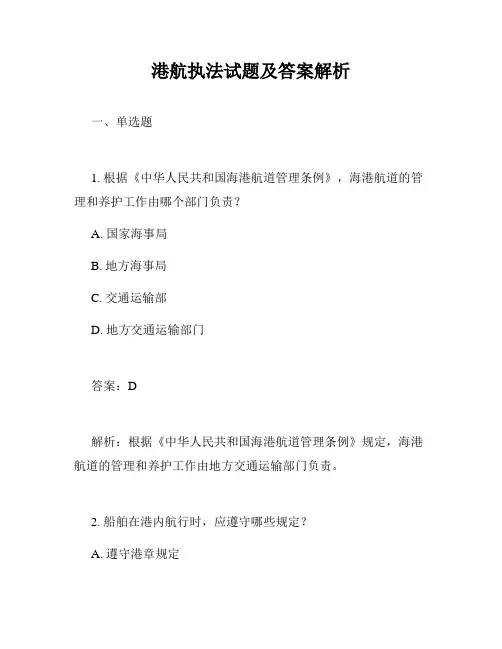 港航执法试题及答案解析

一、单选题

1. 根据《中华人民共和国海港航道管理条例》，海港航道的管理和养护工作由哪个部门负责？

A. 国家海事局

B. 地方海事局

C. 交通运输部

D. 地方交通运输部门

答案：D

解析：根据《中华人民共和国海港航道管理条例》规定，海港航道的管理和养护工作由地方交通运输部门负责。

2. 船舶在港内航行时，应遵守哪些规定？

A. 遵守港章规定